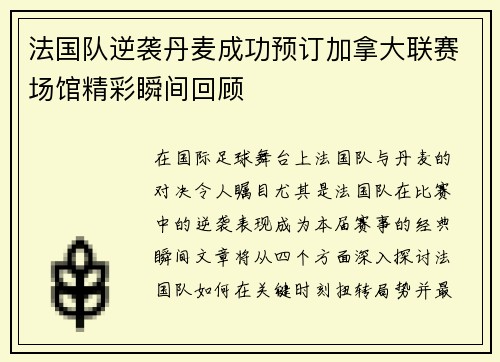 法国队逆袭丹麦成功预订加拿大联赛场馆精彩瞬间回顾

在国际足球舞台上法国队与丹麦的对决令人瞩目尤其是法国队在比赛中的逆袭表现成为本届赛事的经典瞬间文章将从四个方面深入探讨法国队如何在关键时刻扭转局势并最